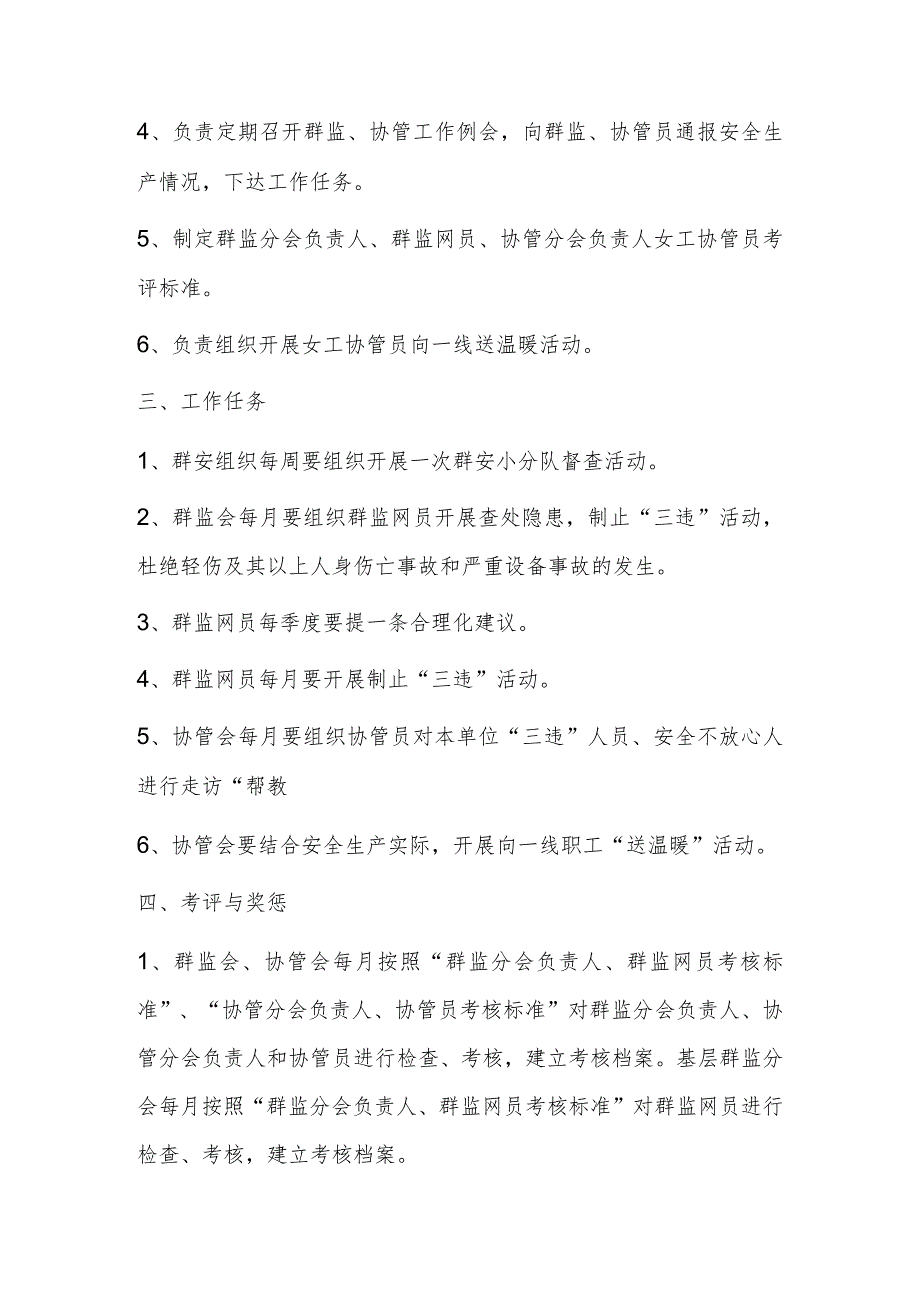 4、负责定期召开群监、协管工作例会，向群监、协管员通报安全生产情况，下达工作任务。

5、制定群监分会负责人、群监网员、协管分会负责人女工协管员考评标准。

6、负责组织开展女工协管员向一线送温暖活动。

三、工作任务

1、群安组织每周要组织开展一次群安小分队督查活动。

2、群监会每月要组织群监网员开展查处隐患，制止“三违”活动，杜绝轻伤及其以上人身伤亡事故和严重设备事故的发生。

3、群监网员每季度要提一条合理化建议。

4、群监网员每月要开展制止“三违”活动。

5、协管会每月要组织协管员对本单位“三违”人员、安全不放心人进行走访“帮教

6、协管会要结合安全生产实际，开展向一线职工“送温暖”活动。

四、考评与奖惩

1、群监会、协管会每月按照“群监分会负责人、群监网员考核标准”、“协管分会负责人、协管员考核标准”对群监分会负责人、协管分会负责人和协管员进行检查、考核，建立考核档案。基层群监分会每月按照“群监分会负责人、群监网员考核标准”对群监网员进行检查、考核，建立考核档案。